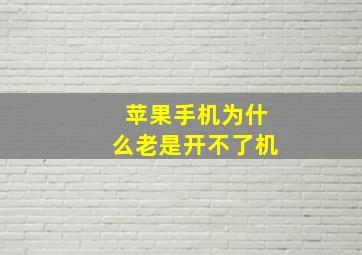 苹果手机为什么老是开不了机